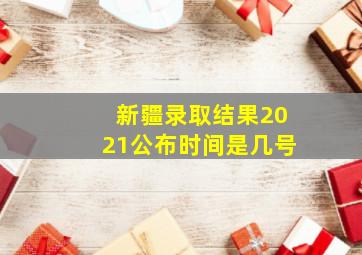 新疆录取结果2021公布时间是几号